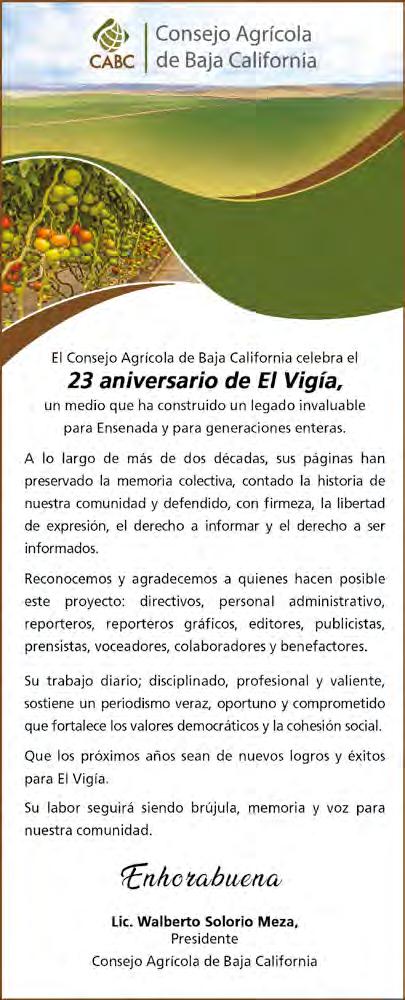 CABC Consejo Agrícola de Baja California

El Consejo Agrícola de Baja California celebra el
23 aniversario de El Vigía,
un medio que ha construido un legado invaluable para Ensenada y para generaciones enteras.

A lo largo de más de dos décadas, sus páginas han preservado la memoria colectiva, contado la historia de nuestra comunidad y defendido, con firmeza, la libertad de expresión, el derecho a informar y el derecho a ser informados.

Reconocemos y agradecemos a quienes hacen posible este proyecto: directivos, personal administrativo, reporteros, reporteros gráficos, editores, publicistas, prensistas, voceadores, colaboradores y benefactores.

Su trabajo diario; disciplinado, profesional y valiente, sostiene un periodismo veraz, oportuno y comprometido que fortalece los valores democráticos y la cohesión social.

Que los próximos años sean de nuevos logros y éxitos para El Vigía.

Su labor seguirá siendo brújula, memoria y voz para nuestra comunidad.

Enhorabuena

Lic. Walberto Solorio Meza,
Presidente
Consejo Agrícola de Baja California